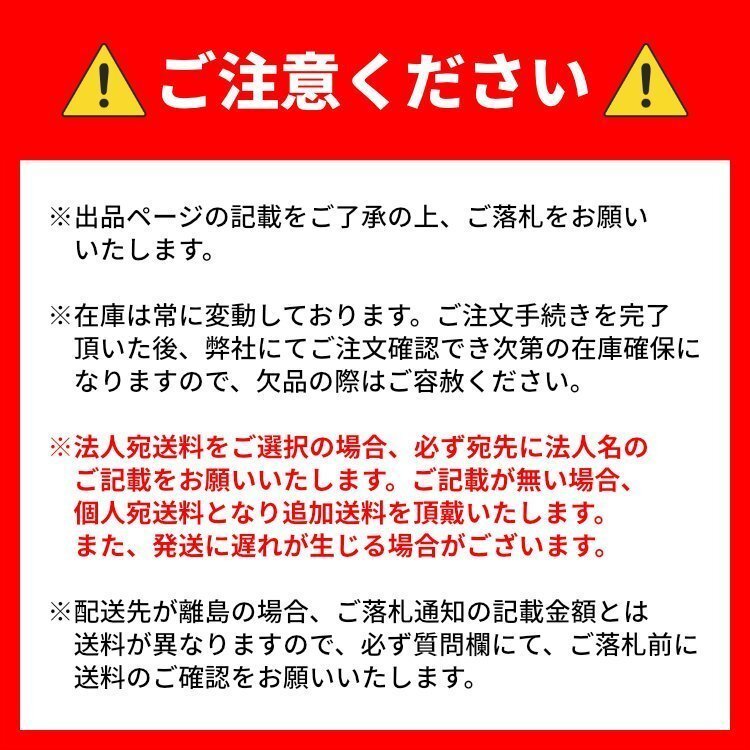 ご注意ください

※出品ページの記載をご了承の上、ご落札をお願いいたします。

※在庫は常に変動しております。ご注文手続きを完了頂いた後、弊社にてご注文確認でき次第の在庫確保になりますので、欠品の際はご容赦ください。

※法人宛送料をご選択の場合、必ず宛先に法人名のご記載をお願いいたします。ご記載が無い場合、個人宛送料となり追加送料を頂戴いたします。また、発送に遅れが生じる場合がございます。

※配送先が離島の場合、ご落札通知の記載金額とは送料が異なりますので、必ず質問欄にて、ご落札前に送料のご確認をお願いいたします。